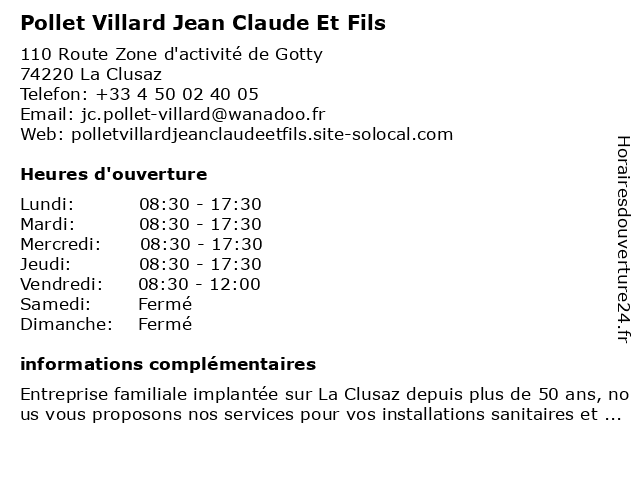 Pollet Villard Jean Claude Et Fils

110 Route Zone d'activité de Gotty
74220 La Clusaz
Telefon: +33 4 50 02 40 05
Email: jc.pollet-villard@wanadoo.fr
Web: polletvillardjeanclaudeetfils.site-solocal.com

Heures d'ouverture

| | |
|---|---|
| Lundi: | 08:30 - 17:30 |
| Mardi: | 08:30 - 17:30 |
| Mercredi: | 08:30 - 17:30 |
| Jeudi: | 08:30 - 17:30 |
| Vendredi: | 08:30 - 12:00 |
| Samedi: | Fermé |
| Dimanche: | Fermé |

informations complémentaires

Entreprise familiale implantée sur La Clusaz depuis plus de 50 ans, nous vous proposons nos services pour vos installations sanitaires et ...

Horairesdouverture24.fr